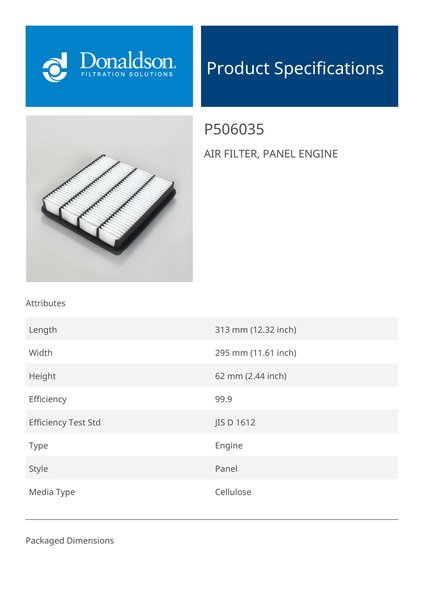 Donaldson.
FILTRATION SOLUTIONS

Product Specifications

P506035

AIR FILTER, PANEL ENGINE

Attributes

| Length | 313 mm (12.32 inch) |
|---|---|
| Width | 295 mm (11.61 inch) |
| Height | 62 mm (2.44 inch) |
| Efficiency | 99.9 |
| Efficiency Test Std | JIS D 1612 |
| Type | Engine |
| Style | Panel |
| Media Type | Cellulose |

Packaged Dimensions